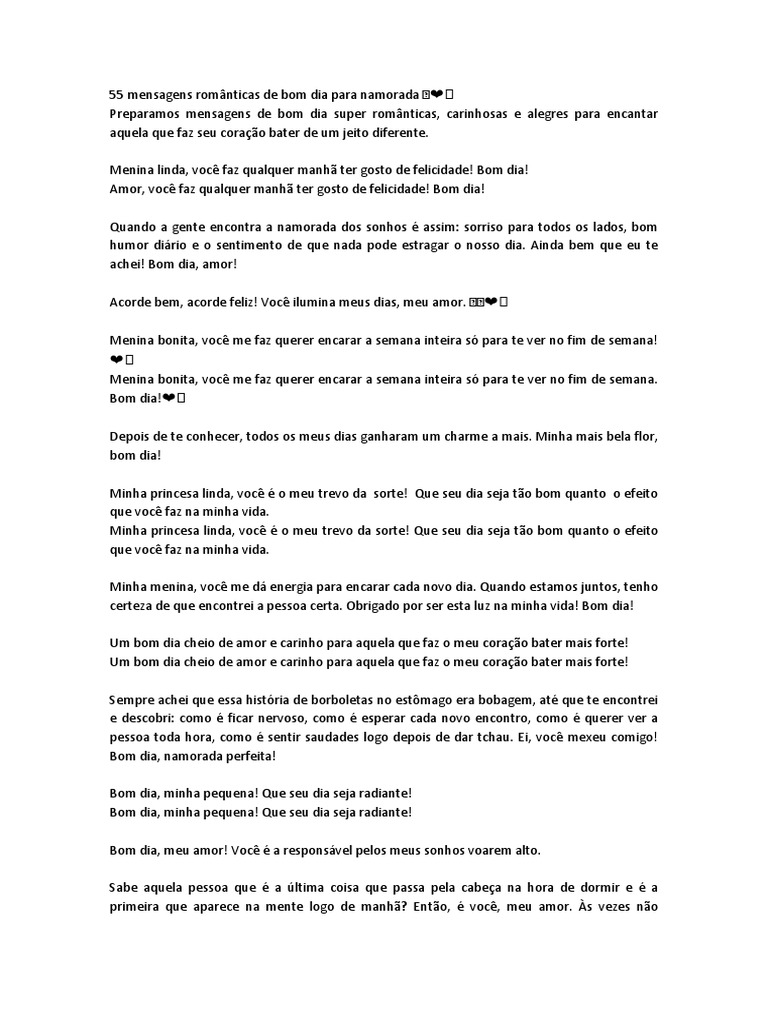 55 mensagens românticas de bom dia para namorada ❤
Preparamos mensagens de bom dia super românticas, carinhosas e alegres para encantar aquela que faz seu coração bater de um jeito diferente.

Menina linda, você faz qualquer manhã ter gosto de felicidade! Bom dia!
Amor, você faz qualquer manhã ter gosto de felicidade! Bom dia!

Quando a gente encontra a namorada dos sonhos é assim: sorriso para todos os lados, bom humor diário e o sentimento de que nada pode estragar o nosso dia. Ainda bem que eu te achei! Bom dia, amor!

Acorde bem, acorde feliz! Você ilumina meus dias, meu amor. ❤

Menina bonita, você me faz querer encarar a semana inteira só para te ver no fim de semana! ❤
Menina bonita, você me faz querer encarar a semana inteira só para te ver no fim de semana. Bom dia!❤

Depois de te conhecer, todos os meus dias ganharam um charme a mais. Minha mais bela flor, bom dia!

Minha princesa linda, você é o meu trevo da sorte! Que seu dia seja tão bom quanto o efeito que você faz na minha vida.
Minha princesa linda, você é o meu trevo da sorte! Que seu dia seja tão bom quanto o efeito que você faz na minha vida.

Minha menina, você me dá energia para encarar cada novo dia. Quando estamos juntos, tenho certeza de que encontrei a pessoa certa. Obrigado por ser esta luz na minha vida! Bom dia!

Um bom dia cheio de amor e carinho para aquela que faz o meu coração bater mais forte!
Um bom dia cheio de amor e carinho para aquela que faz o meu coração bater mais forte!

Sempre achei que essa história de borboletas no estômago era bobagem, até que te encontrei e descobri: como é ficar nervoso, como é esperar cada novo encontro, como é querer ver a pessoa toda hora, como é sentir saudades logo depois de dar tchau. Ei, você mexeu comigo! Bom dia, namorada perfeita!

Bom dia, minha pequena! Que seu dia seja radiante!
Bom dia, minha pequena! Que seu dia seja radiante!

Bom dia, meu amor! Você é a responsável pelos meus sonhos voarem alto.

Sabe aquela pessoa que é a última coisa que passa pela cabeça na hora de dormir e é a primeira que aparece na mente logo de manhã? Então, é você, meu amor. Às vezes não